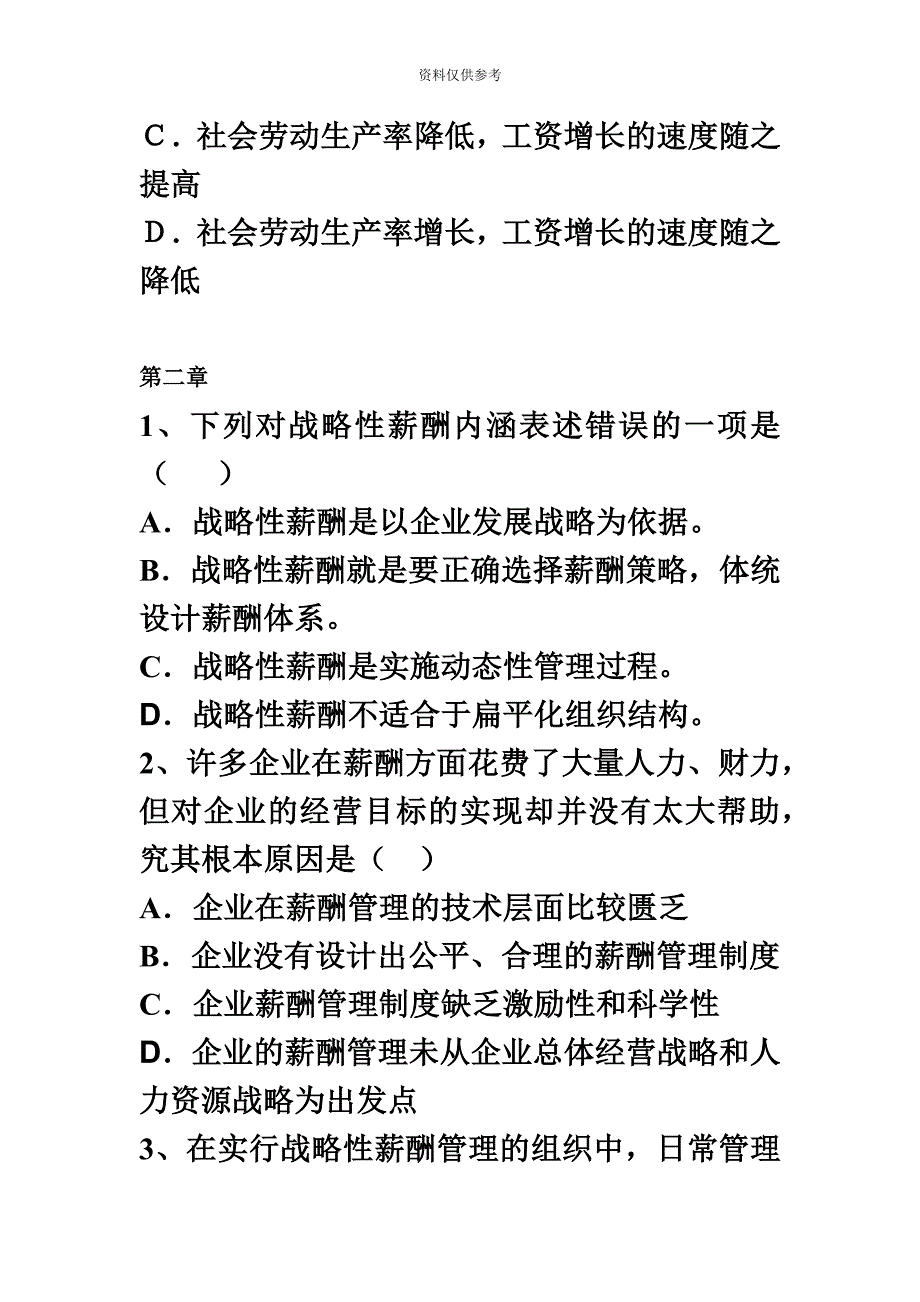 资料仅供参考

C．社会劳动生产率降低，工资增长的速度随之提高

D．社会劳动生产率增长，工资增长的速度随之降低

第二章

1、下列对战略性薪酬内涵表述错误的一项是（ ）

A．战略性薪酬是以企业发展战略为依据。

B．战略性薪酬就是要正确选择薪酬策略，体统设计薪酬体系。

C．战略性薪酬是实施动态性管理过程。

D．战略性薪酬不适合于扁平化组织结构。

2、许多企业在薪酬方面花费了大量人力、财力，但对企业的经营目标的实现却并没有太大帮助，究其根本原因是（ ）

A．企业在薪酬管理的技术层面比较匮乏

B．企业没有设计出公平、合理的薪酬管理制度

C．企业薪酬管理制度缺乏激励性和科学性

D．企业的薪酬管理未从企业总体经营战略和人力资源战略为出发点

3、在实行战略性薪酬管理的组织中，日常管理